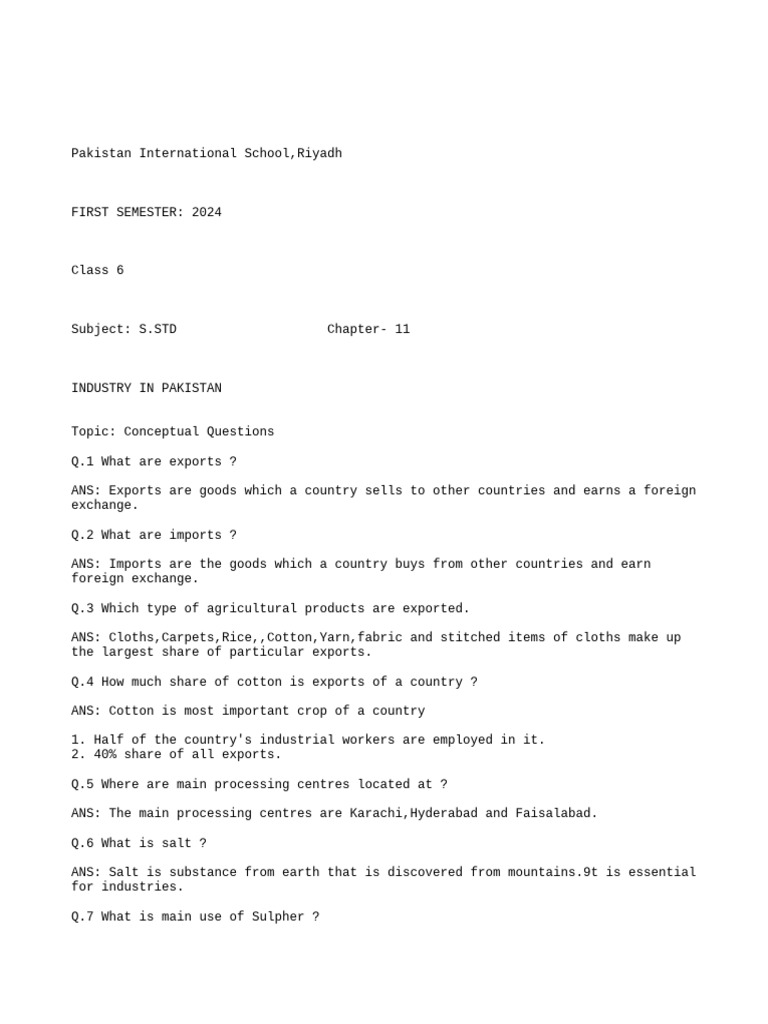 Pakistan International School,Riyadh

FIRST SEMESTER: 2024

Class 6

Subject: S.STD Chapter- 11

INDUSTRY IN PAKISTAN

Topic: Conceptual Questions

Q.1 What are exports ?

ANS: Exports are goods which a country sells to other countries and earns a foreign exchange.

Q.2 What are imports ?

ANS: Imports are the goods which a country buys from other countries and earn foreign exchange.

Q.3 Which type of agricultural products are exported.

ANS: Cloths,Carpets,Rice,,Cotton,Yarn,fabric and stitched items of cloths make up the largest share of particular exports.

Q.4 How much share of cotton is exports of a country ?

ANS: Cotton is most important crop of a country

1. Half of the country's industrial workers are employed in it.
2. 40% share of all exports.

Q.5 Where are main processing centres located at ?

ANS: The main processing centres are Karachi,Hyderabad and Faisalabad.

Q.6 What is salt ?

ANS: Salt is substance from earth that is discovered from mountains.9t is essential for industries.

Q.7 What is main use of Sulpher ?